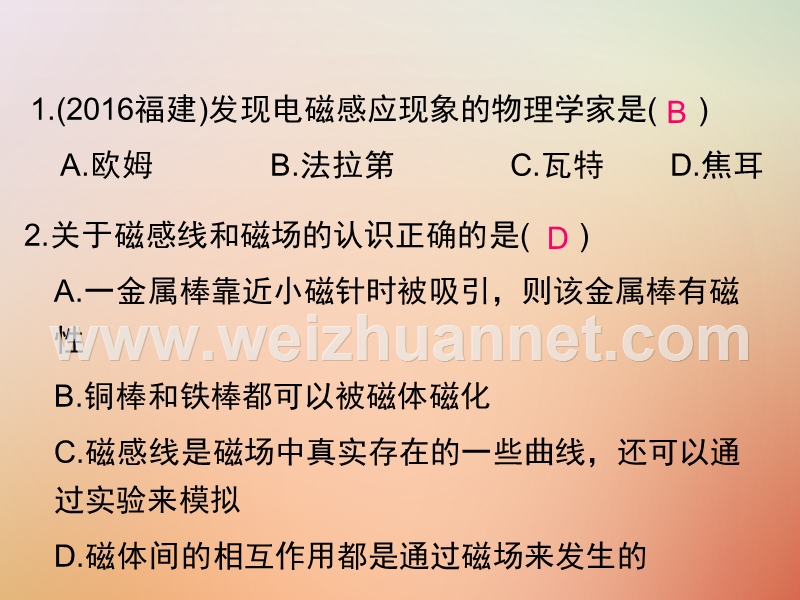 1.(2016福建)发现电磁感应现象的物理学家是( B )

A.欧姆　　B.法拉第　　C.瓦特　　D.焦耳

2.关于磁感线和磁场的认识正确的是( D )

A.一金属棒靠近小磁针时被吸引，则该金属棒有磁性

www.weizhuannet.com

B.铜棒和铁棒都可以被磁体磁化

C.磁感线是磁场中真实存在的一些曲线，还可以通过实验来模拟

D.磁体间的相互作用都是通过磁场来发生的